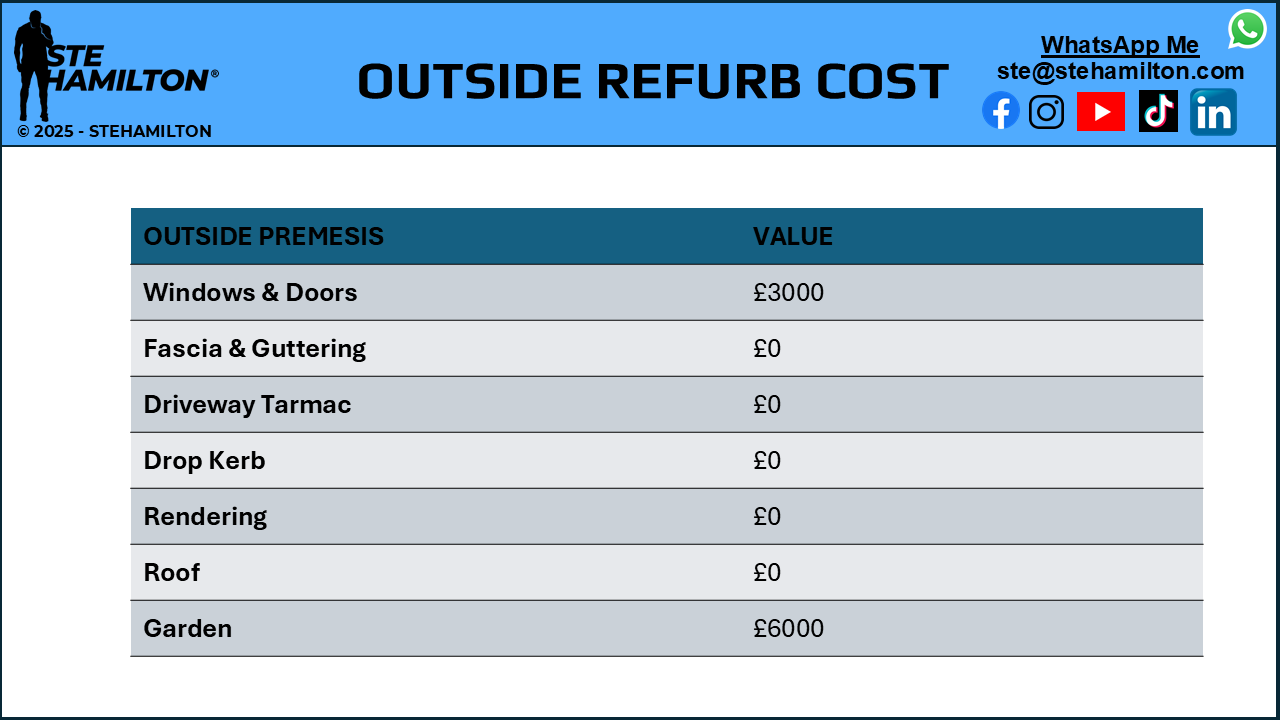 STE HAMILTON®
© 2025 - STEHAMILTON

OUTSIDE REFURB COST

WhatsApp Me
ste@stehamilton.com

| OUTSIDE PREMESIS | VALUE |
|---|---|
| Windows & Doors | £3000 |
| Fascia & Guttering | £0 |
| Driveway Tarmac | £0 |
| Drop Kerb | £0 |
| Rendering | £0 |
| Roof | £0 |
| Garden | £6000 |